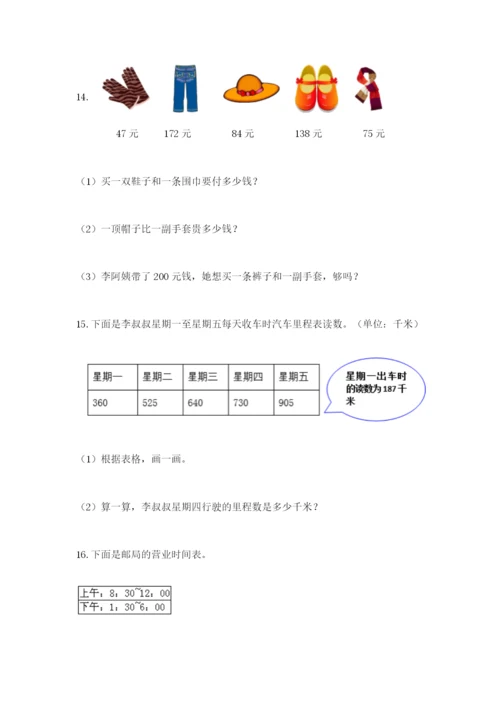 14.

47 元　172 元　84 元　138 元　75 元

（1）买一双鞋子和一条围巾要付多少钱？

（2）一顶帽子比一副手套贵多少钱？

（3）李阿姨带了 200 元钱，她想买一条裤子和一副手套，够吗？

15. 下面是李叔叔星期一至星期五每天收车时汽车里程表读数。（单位：千米）

| 星期一 | 星期二 | 星期三 | 星期四 | 星期五 |
|---|---|---|---|---|
| 360 | 525 | 640 | 730 | 905 |

星期一出车时的读数为 187 千米

（1）根据表格，画一画。

（2）算一算，李叔叔星期四行驶的里程数是多少千米？

16. 下面是邮局的营业时间表。

| 上午：8：30~12：00 |
|---|
| 下午：1：30~6：00 |